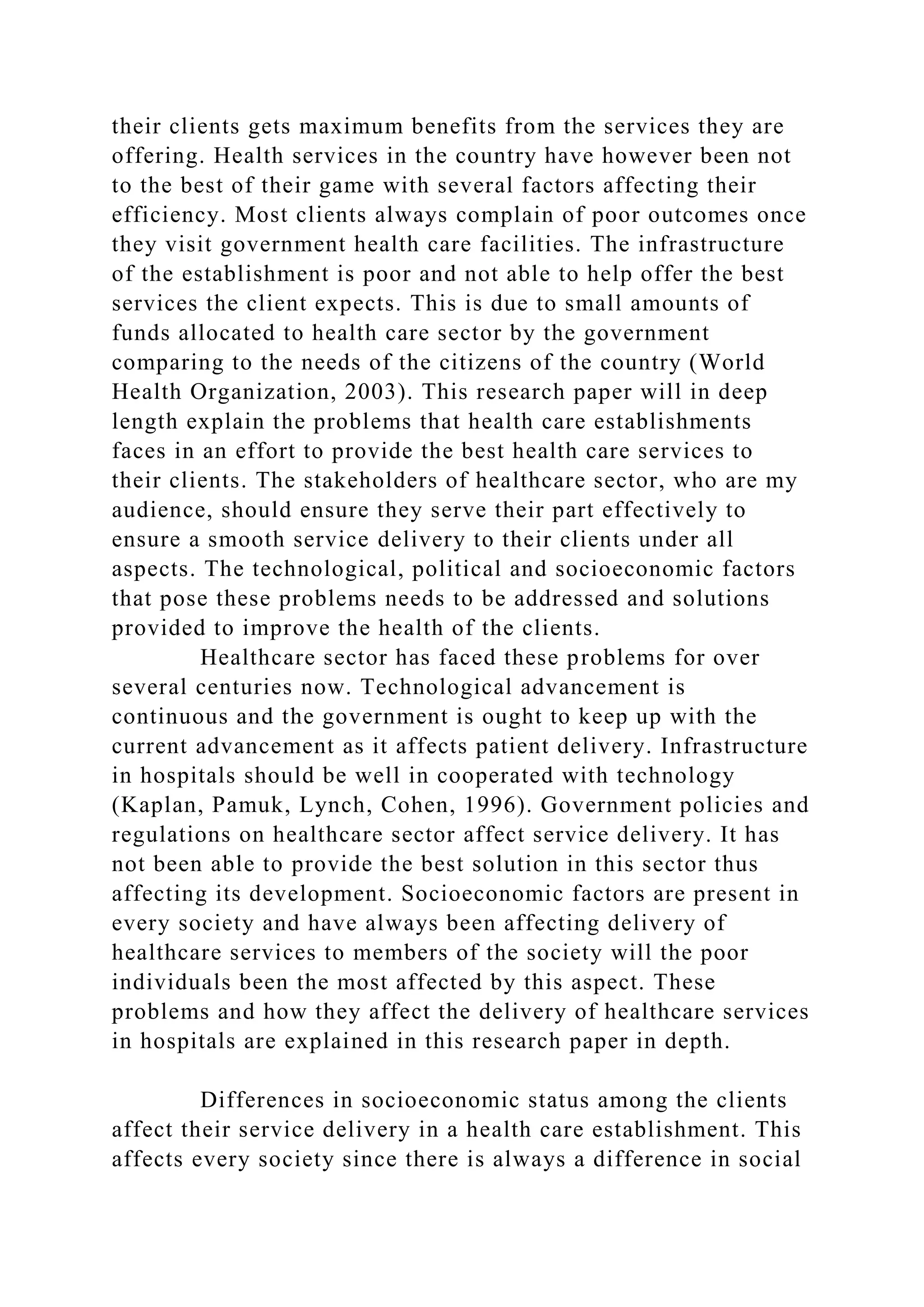 their clients gets maximum benefits from the services they are offering. Health services in the country have however been not to the best of their game with several factors affecting their efficiency. Most clients always complain of poor outcomes once they visit government health care facilities. The infrastructure of the establishment is poor and not able to help offer the best services the client expects. This is due to small amounts of funds allocated to health care sector by the government comparing to the needs of the citizens of the country (World Health Organization, 2003). This research paper will in deep length explain the problems that health care establishments faces in an effort to provide the best health care services to their clients. The stakeholders of healthcare sector, who are my audience, should ensure they serve their part effectively to ensure a smooth service delivery to their clients under all aspects. The technological, political and socioeconomic factors that pose these problems needs to be addressed and solutions provided to improve the health of the clients.

Healthcare sector has faced these problems for over several centuries now. Technological advancement is continuous and the government is ought to keep up with the current advancement as it affects patient delivery. Infrastructure in hospitals should be well in cooperated with technology (Kaplan, Pamuk, Lynch, Cohen, 1996). Government policies and regulations on healthcare sector affect service delivery. It has not been able to provide the best solution in this sector thus affecting its development. Socioeconomic factors are present in every society and have always been affecting delivery of healthcare services to members of the society will the poor individuals been the most affected by this aspect. These problems and how they affect the delivery of healthcare services in hospitals are explained in this research paper in depth.

Differences in socioeconomic status among the clients affect their service delivery in a health care establishment. This affects every society since there is always a difference in social